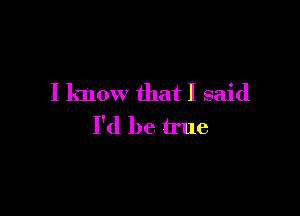 I know that I said
I'd be true